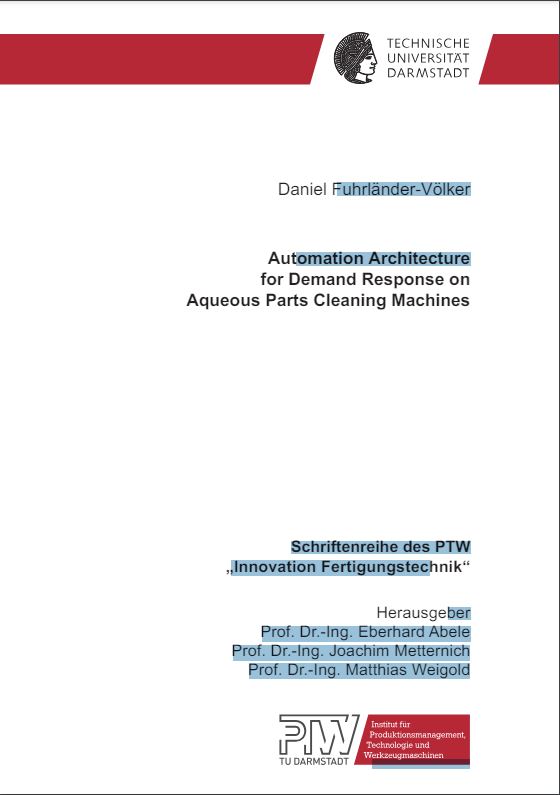 TECHNISCHE UNIVERSITÄT DARMSTADT

Daniel Fuhrländer-Völker

Automation Architecture for Demand Response on Aqueous Parts Cleaning Machines

Schriftenreihe des PTW „Innovation Fertigungstechnik“

Herausgeber
Prof. Dr.-Ing. Eberhard Abele
Prof. Dr.-Ing. Joachim Metternich
Prof. Dr.-Ing. Matthias Weigold

PTW
TU DARMSTADT
Institut für Produktionsmanagement, Technologie und Werkzeugmaschinen